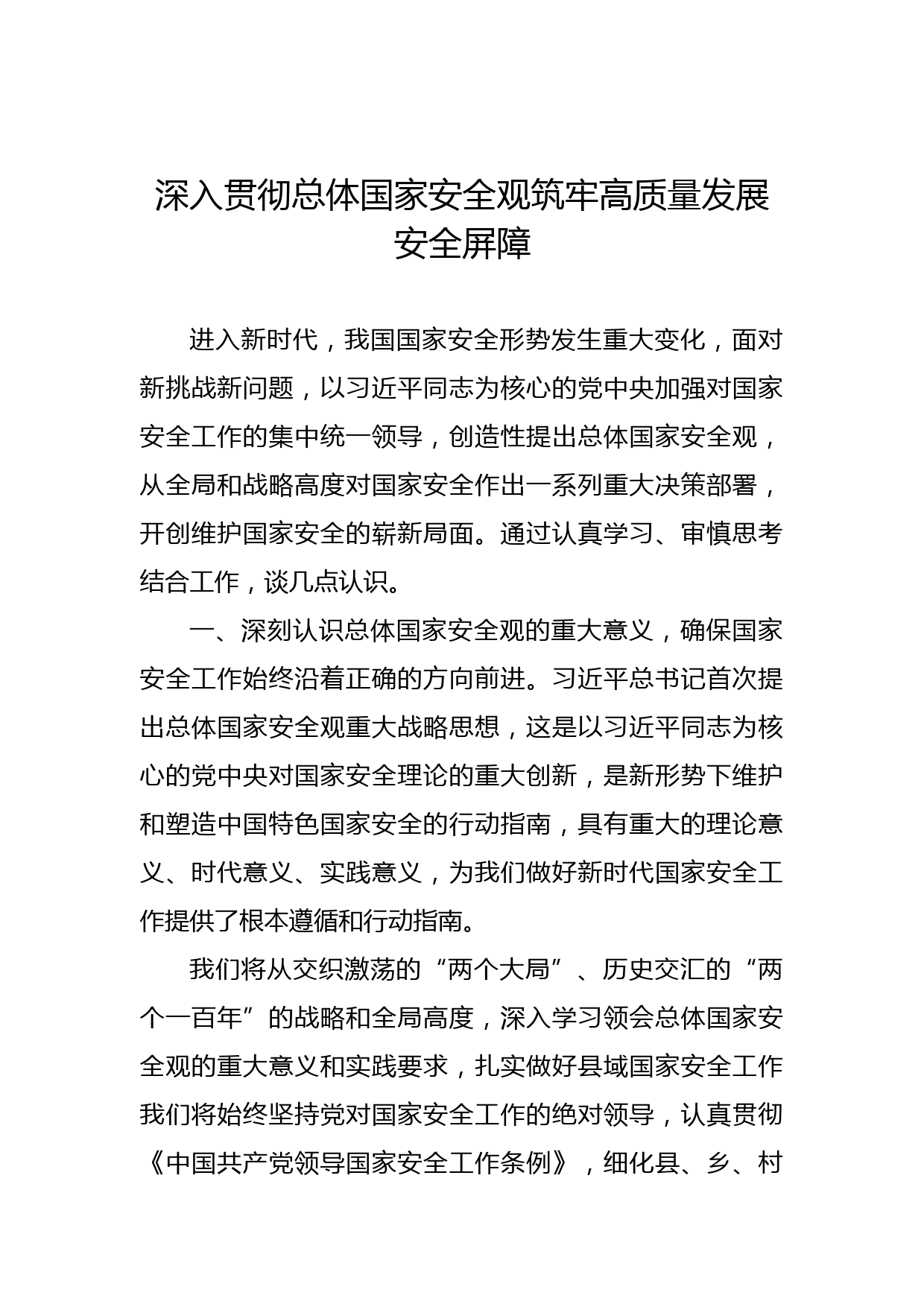 深入贯彻总体国家安全观筑牢高质量发展安全屏障

进入新时代，我国国家安全形势发生重大变化，面对新挑战新问题，以习近平同志为核心的党中央加强对国家安全工作的集中统一领导，创造性提出总体国家安全观，从全局和战略高度对国家安全作出一系列重大决策部署，开创维护国家安全的崭新局面。通过认真学习、审慎思考结合工作，谈几点认识。

一、深刻认识总体国家安全观的重大意义，确保国家安全工作始终沿着正确的方向前进。习近平总书记首次提出总体国家安全观重大战略思想，这是以习近平同志为核心的党中央对国家安全理论的重大创新，是新形势下维护和塑造中国特色国家安全的行动指南，具有重大的理论意义、时代意义、实践意义，为我们做好新时代国家安全工作提供了根本遵循和行动指南。

我们将从交织激荡的“两个大局”、历史交汇的“两个一百年”的战略和全局高度，深入学习领会总体国家安全观的重大意义和实践要求，扎实做好县域国家安全工作我们将始终坚持党对国家安全工作的绝对领导，认真贯彻《中国共产党领导国家安全工作条例》，细化县、乡、村